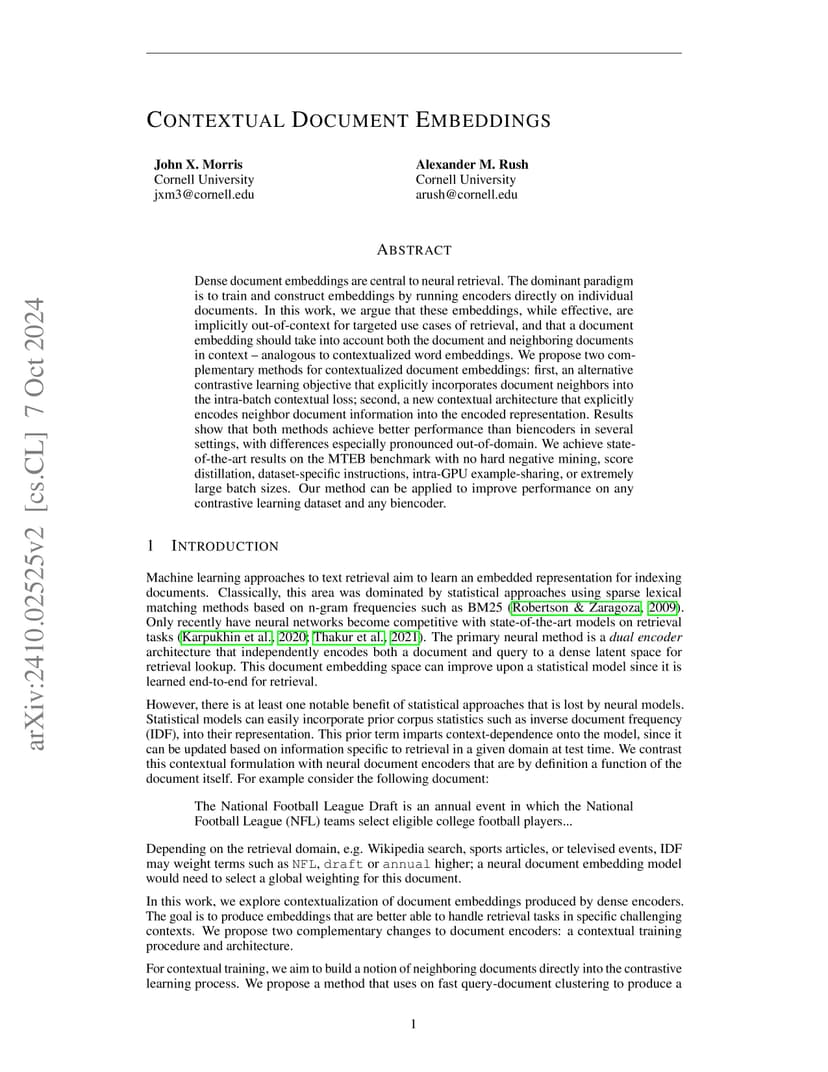 arXiv:2410.02525v2 [cs.CL] 7 Oct 2024

CONTEXTUAL DOCUMENT EMBEDDINGS

John X. Morris
Cornell University
jxm3@cornell.edu

Alexander M. Rush
Cornell University
arush@cornell.edu

ABSTRACT

Dense document embeddings are central to neural retrieval. The dominant paradigm is to train and construct embeddings by running encoders directly on individual documents. In this work, we argue that these embeddings, while effective, are implicitly out-of-context for targeted use cases of retrieval, and that a document embedding should take into account both the document and neighboring documents in context – analogous to contextualized word embeddings. We propose two complementary methods for contextualized document embeddings: first, an alternative contrastive learning objective that explicitly incorporates document neighbors into the intra-batch contextual loss; second, a new contextual architecture that explicitly encodes neighbor document information into the encoded representation. Results show that both methods achieve better performance than biencoders in several settings, with differences especially pronounced out-of-domain. We achieve state-of-the-art results on the MTEB benchmark with no hard negative mining, score distillation, dataset-specific instructions, intra-GPU example-sharing, or extremely large batch sizes. Our method can be applied to improve performance on any contrastive learning dataset and any biencoder.

1 INTRODUCTION

Machine learning approaches to text retrieval aim to learn an embedded representation for indexing documents. Classically, this area was dominated by statistical approaches using sparse lexical matching methods based on n-gram frequencies such as BM25 (Robertson & Zaragoza, 2009). Only recently have neural networks become competitive with state-of-the-art models on retrieval tasks (Karpukhin et al., 2020; Thakur et al., 2021). The primary neural method is a dual encoder architecture that independently encodes both a document and query to a dense latent space for retrieval lookup. This document embedding space can improve upon a statistical model since it is learned end-to-end for retrieval.

However, there is at least one notable benefit of statistical approaches that is lost by neural models. Statistical models can easily incorporate prior corpus statistics such as inverse document frequency (IDF), into their representation. This prior term imparts context-dependence onto the model, since it can be updated based on information specific to retrieval in a given domain at test time. We contrast this contextual formulation with neural document encoders that are by definition a function of the document itself. For example consider the following document:

The National Football League Draft is an annual event in which the National Football League (NFL) teams select eligible college football players...

Depending on the retrieval domain, e.g. Wikipedia search, sports articles, or televised events, IDF may weight terms such as NFL, draft or annual higher; a neural document embedding model would need to select a global weighting for this document.

In this work, we explore contextualization of document embeddings produced by dense encoders. The goal is to produce embeddings that are better able to handle retrieval tasks in specific challenging contexts. We propose two complementary changes to document encoders: a contextual training procedure and architecture.

For contextual training, we aim to build a notion of neighboring documents directly into the contrastive learning process. We propose a method that uses on fast query-document clustering to produce a

1